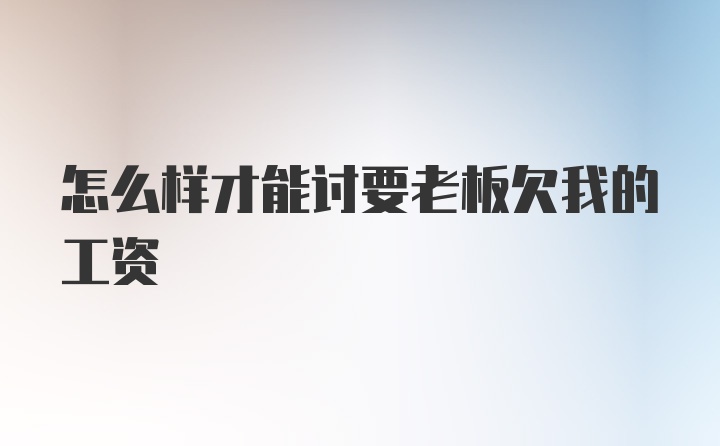 怎么样才能讨要老板欠我的工资